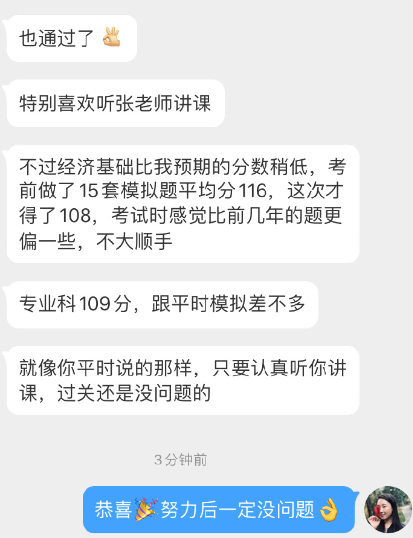 也通过了 👌

特别喜欢听张老师讲课

不过经济基础比我预期的分数稍低，考前做了15套模拟题平均分116，这次才得了108，考试时感觉比前几年的题更偏一些，不大顺手

专业科109分，跟平时模拟差不多

就像你平时说的那样，只要认真听你讲课，过关还是没问题的

3分钟前

恭喜🎉努力后一定没问题👌